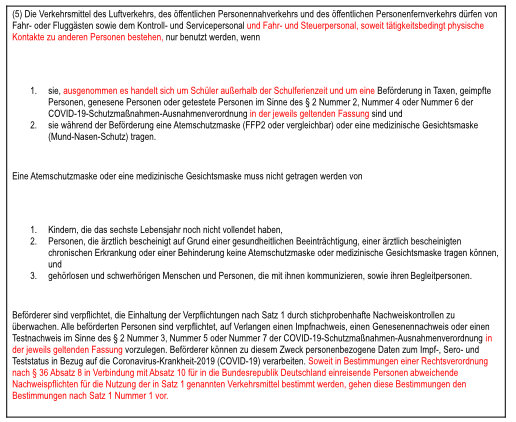 (5) Die Verkehrsmittel des Luftverkehrs, des öffentlichen Personennahverkehrs und des öffentlichen Personenfernverkehrs dürfen von Fahr- oder Fluggästen sowie dem Kontroll- und Servicepersonal und Fahr- und Steuerpersonal, soweit tätigkeitsbedingt physische Kontakte zu anderen Personen bestehen, nur benutzt werden, wenn

1. sie, ausgenommen es handelt sich um Schüler außerhalb der Schulferienzeit und um eine Beförderung in Taxen, geimpfte Personen, genesene Personen oder getestete Personen im Sinne des § 2 Nummer 2, Nummer 4 oder Nummer 6 der COVID-19-Schutzmaßnahmen-Ausnahmenverordnung in der jeweils geltenden Fassung sind und
2. sie während der Beförderung eine Atemschutzmaske (FFP2 oder vergleichbar) oder eine medizinische Gesichtsmaske (Mund-Nasen-Schutz) tragen.

Eine Atemschutzmaske oder eine medizinische Gesichtsmaske muss nicht getragen werden von

1. Kindern, die das sechste Lebensjahr noch nicht vollendet haben,
2. Personen, die ärztlich bescheinigt auf Grund einer gesundheitlichen Beeinträchtigung, einer ärztlich bescheinigten chronischen Erkrankung oder einer Behinderung keine Atemschutzmaske oder medizinische Gesichtsmaske tragen können, und
3. gehörlosen und schwerhörigen Menschen und Personen, die mit ihnen kommunizieren, sowie ihren Begleitpersonen.

Beförderer sind verpflichtet, die Einhaltung der Verpflichtungen nach Satz 1 durch stichprobenhafte Nachweiskontrollen zu überwachen. Alle beförderten Personen sind verpflichtet, auf Verlangen einen Impfnachweis, einen Genesenennachweis oder einen Testnachweis im Sinne des § 2 Nummer 3, Nummer 5 oder Nummer 7 der COVID-19-Schutzmaßnahmen-Ausnahmenverordnung in der jeweils geltenden Fassung vorzulegen. Beförderer können zu diesem Zweck personenbezogene Daten zum Impf-, Sero- und Teststatus in Bezug auf die Coronavirus-Krankheit-2019 (COVID-19) verarbeiten. Soweit in Bestimmungen einer Rechtsverordnung nach § 36 Absatz 8 in Verbindung mit Absatz 10 für in die Bundesrepublik Deutschland einreisende Personen abweichende Nachweispflichten für die Nutzung der in Satz 1 genannten Verkehrsmittel bestimmt werden, gehen diese Bestimmungen den Bestimmungen nach Satz 1 Nummer 1 vor.